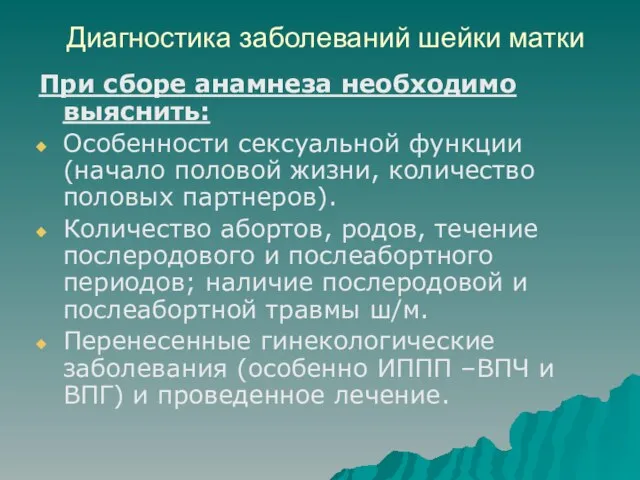 Диагностика заболеваний шейки матки

При сборе анамнеза необходимо выяснить:

Особенности сексуальной функции (начало половой жизни, количество половых партнеров).

Количество абортов, родов, течение послеродового и послеабортного периодов; наличие послеродовой и послеабортной травмы ш/м.

Перенесенные гинекологические заболевания (особенно ИППП –ВПЧ и ВПГ) и проведенное лечение.